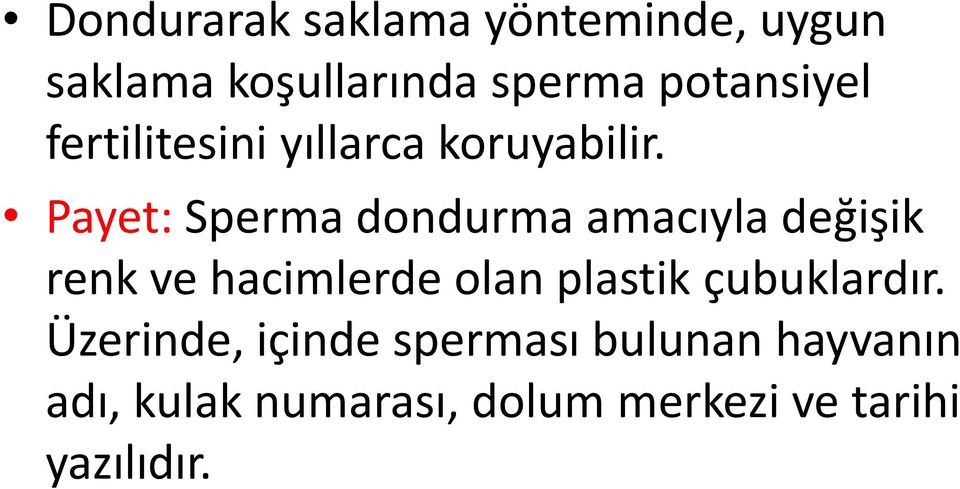 • Dondurarak saklama yönteminde, uygun saklama koşullarında sperma potansiyel fertilitesini yıllarca koruyabilir.

• Payet: Sperma dondurma amacıyla değişik renk ve hacimlerde olan plastik çubuklardır. Üzerinde, içinde sperması bulunan hayvanın adı, kulak numarası, dolum merkezi ve tarihi yazılıdır.